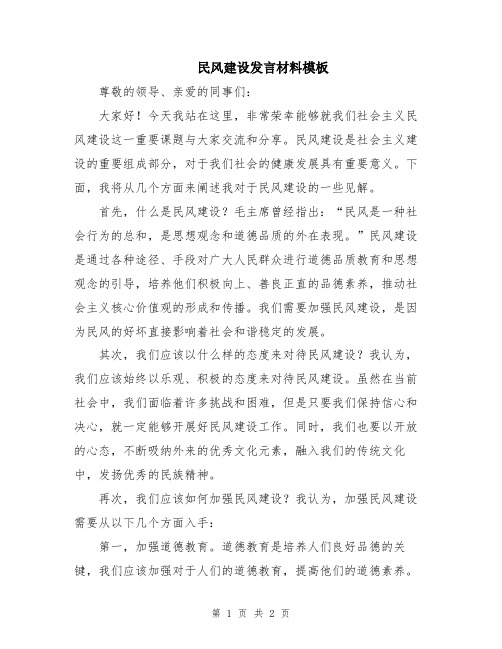 民风建设发言材料模板

尊敬的领导、亲爱的同事们：

大家好！今天我站在这里，非常荣幸能够就我们社会主义民风建设这一重要课题与大家交流和分享。民风建设是社会主义建设的重要组成部分，对于我们社会的健康发展具有重要意义。下面，我将从几个方面来阐述我对于民风建设的一些见解。

首先，什么是民风建设？毛主席曾经指出：“民风是一种社会行为的总和，是思想观念和道德品质的外在表现。”民风建设是通过各种途径、手段对广大人民群众进行道德品质教育和思想观念的引导，培养他们积极向上、善良正直的品德素养，推动社会主义核心价值观的形成和传播。我们需要加强民风建设，是因为民风的好坏直接影响着社会和谐稳定的发展。

其次，我们应该以什么样的态度来对待民风建设？我认为，我们应该始终以乐观、积极的态度来对待民风建设。虽然在当前社会中，我们面临着许多挑战和困难，但是只要我们保持信心和决心，就一定能够开展好民风建设工作。同时，我们也要以开放的心态，不断吸纳外来的优秀文化元素，融入我们的传统文化中，发扬优秀的民族精神。

再次，我们应该如何加强民风建设？我认为，加强民风建设需要从以下几个方面入手：

第一，加强道德教育。道德教育是培养人们良好品德的关键，我们应该加强对于人们的道德教育，提高他们的道德素养。

第 1 页 共 2 页